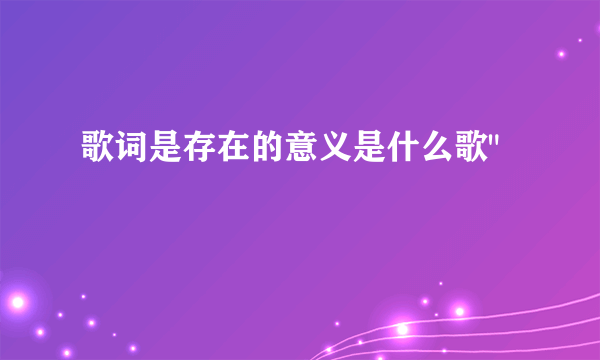 歌词是存在的意义是什么歌"